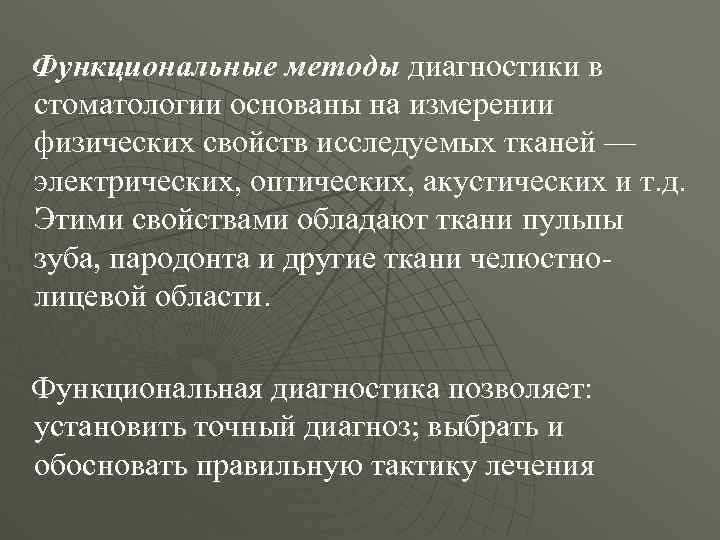 Функциональные методы диагностики в стоматологии основаны на измерении физических свойств исследуемых тканей — электрических, оптических, акустических и т.д. Этими свойствами обладают ткани пульпы зуба, пародонта и другие ткани челюстно-лицевой области.

Функциональная диагностика позволяет: установить точный диагноз; выбрать и обосновать правильную тактику лечения